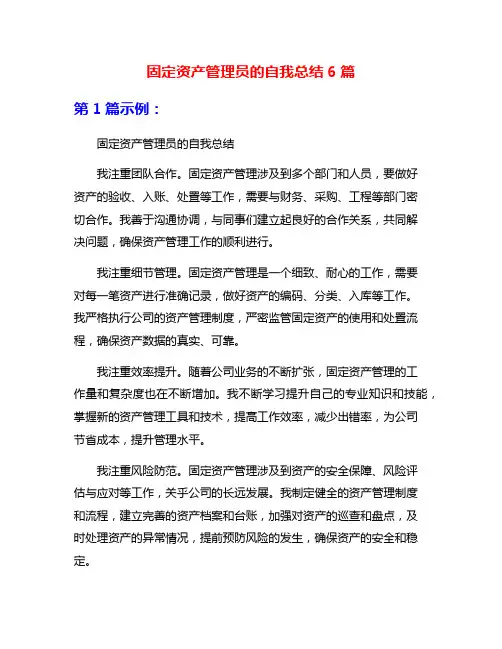 固定资产管理员的自我总结 6 篇

第 1 篇示例：

固定资产管理员的自我总结

我注重团队合作。固定资产管理涉及到多个部门和人员，要做好资产的验收、入账、处置等工作，需要与财务、采购、工程等部门密切合作。我善于沟通协调，与同事们建立起良好的合作关系，共同解决问题，确保资产管理工作的顺利进行。

我注重细节管理。固定资产管理是一个细致、耐心的工作，需要对每一笔资产进行准确记录，做好资产的编码、分类、入库等工作。我严格执行公司的资产管理制度，严密监管固定资产的使用和处置流程，确保资产数据的真实、可靠。

我注重效率提升。随着公司业务的不断扩张，固定资产管理的工作量和复杂度也在不断增加。我不断学习提升自己的专业知识和技能，掌握新的资产管理工具和技术，提高工作效率，减少出错率，为公司节省成本，提升管理水平。

我注重风险防范。固定资产管理涉及到资产的安全保障、风险评估与应对等工作，关乎公司的长远发展。我制定健全的资产管理制度和流程，建立完善的资产档案和台账，加强对资产的巡查和盘点，及时处理资产的异常情况，提前预防风险的发生，确保资产的安全和稳定。